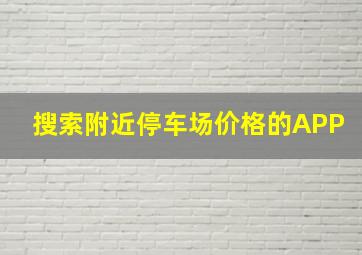 搜索附近停车场价格的APP